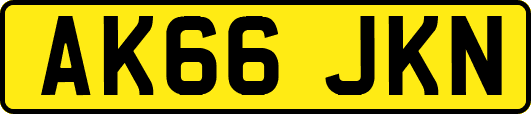 AK66 JKN